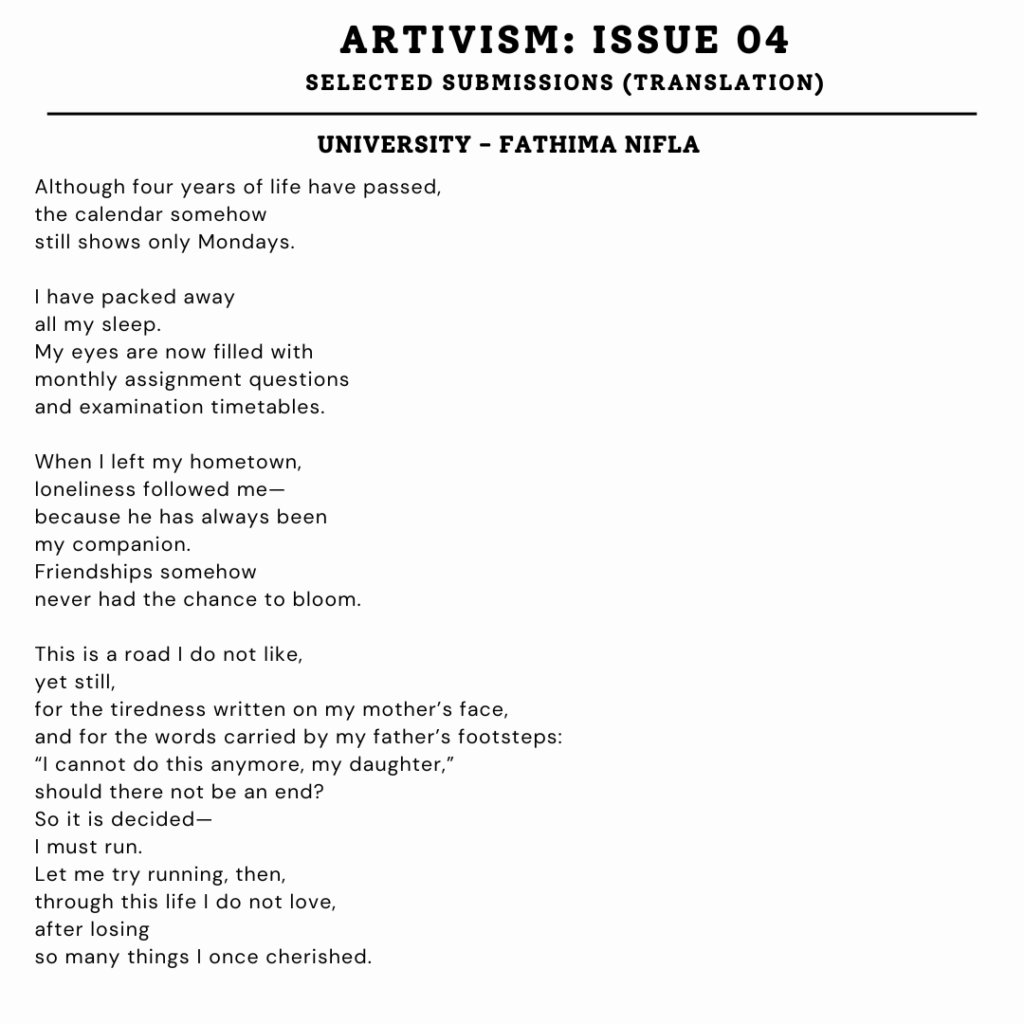 ARTIVISM: ISSUE 04
SELECTED SUBMISSIONS (TRANSLATION)

UNIVERSITY - FATHIMA NIFLA

Although four years of life have passed,
the calendar somehow
still shows only Mondays.

I have packed away
all my sleep.
My eyes are now filled with
monthly assignment questions
and examination timetables.

When I left my hometown,
loneliness followed me—
because he has always been
my companion.
Friendships somehow
never had the chance to bloom.

This is a road I do not like,
yet still,
for the tiredness written on my mother's face,
and for the words carried by my father's footsteps:
"I cannot do this anymore, my daughter,"
should there not be an end?
So it is decided—
I must run.
Let me try running, then,
through this life I do not love,
after losing
so many things I once cherished.